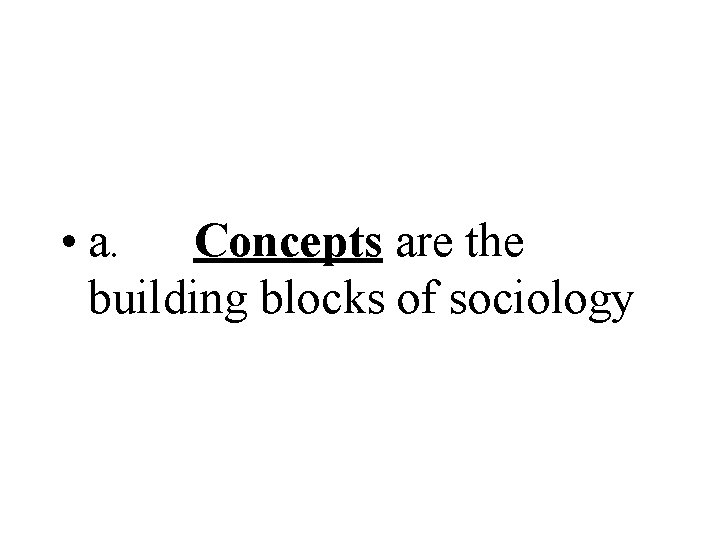 • a. Concepts are the building blocks of sociology